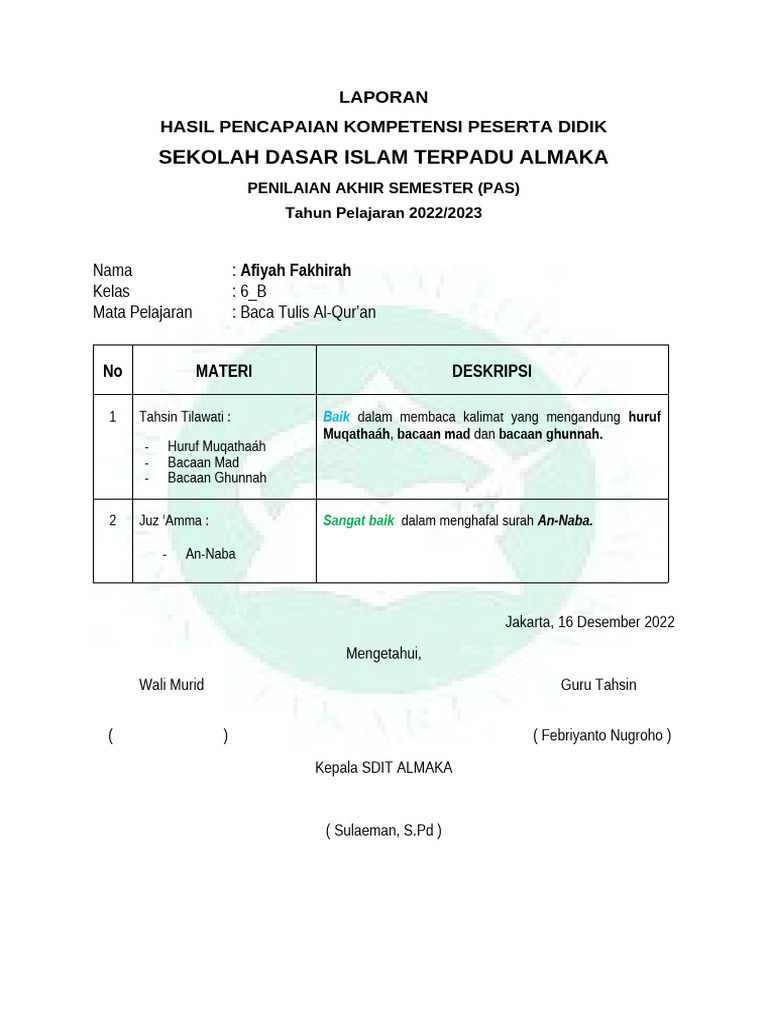 LAPORAN
HASIL PENCAPAIAN KOMPETENSI PESERTA DIDIK
SEKOLAH DASAR ISLAM TERPADU ALMAKA
PENILAIAN AKHIR SEMESTER (PAS)
Tahun Pelajaran 2022/2023

Nama : Afiyah Fakhirah
Kelas : 6_B
Mata Pelajaran : Baca Tulis Al-Qur'an

| No | MATERI | DESKRIPSI |
|---|---|---|
| 1 | Tahsin Tilawati : - Huruf Muqathaáh - Bacaan Mad - Bacaan Ghunnah | Baik dalam membaca kalimat yang mengandung huruf Muqathaáh, bacaan mad dan bacaan ghunnah. |
| 2 | Juz 'Amma : - An-Naba | Sangat baik dalam menghafal surah An-Naba. |

Jakarta, 16 Desember 2022

Mengetahui,

Wali Murid

Guru Tahsin

( )

( Febriyanto Nugroho )

Kepala SDIT ALMAKA

( Sulaeman, S.Pd )